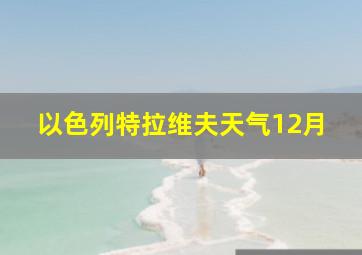 以色列特拉维夫天气12月